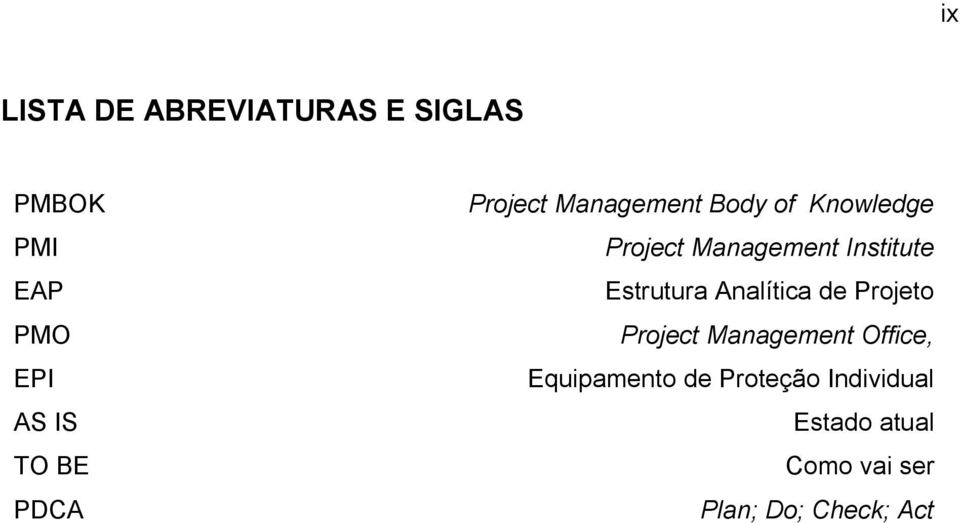 ix

LISTA DE ABREVIATURAS E SIGLAS

| | |
|---|---|
| PMBOK | Project Management Body of Knowledge |
| PMI | Project Management Institute |
| EAP | Estrutura Analítica de Projeto |
| PMO | Project Management Office, |
| EPI | Equipamento de Proteção Individual |
| AS IS | Estado atual |
| TO BE | Como vai ser |
| PDCA | Plan; Do; Check; Act |